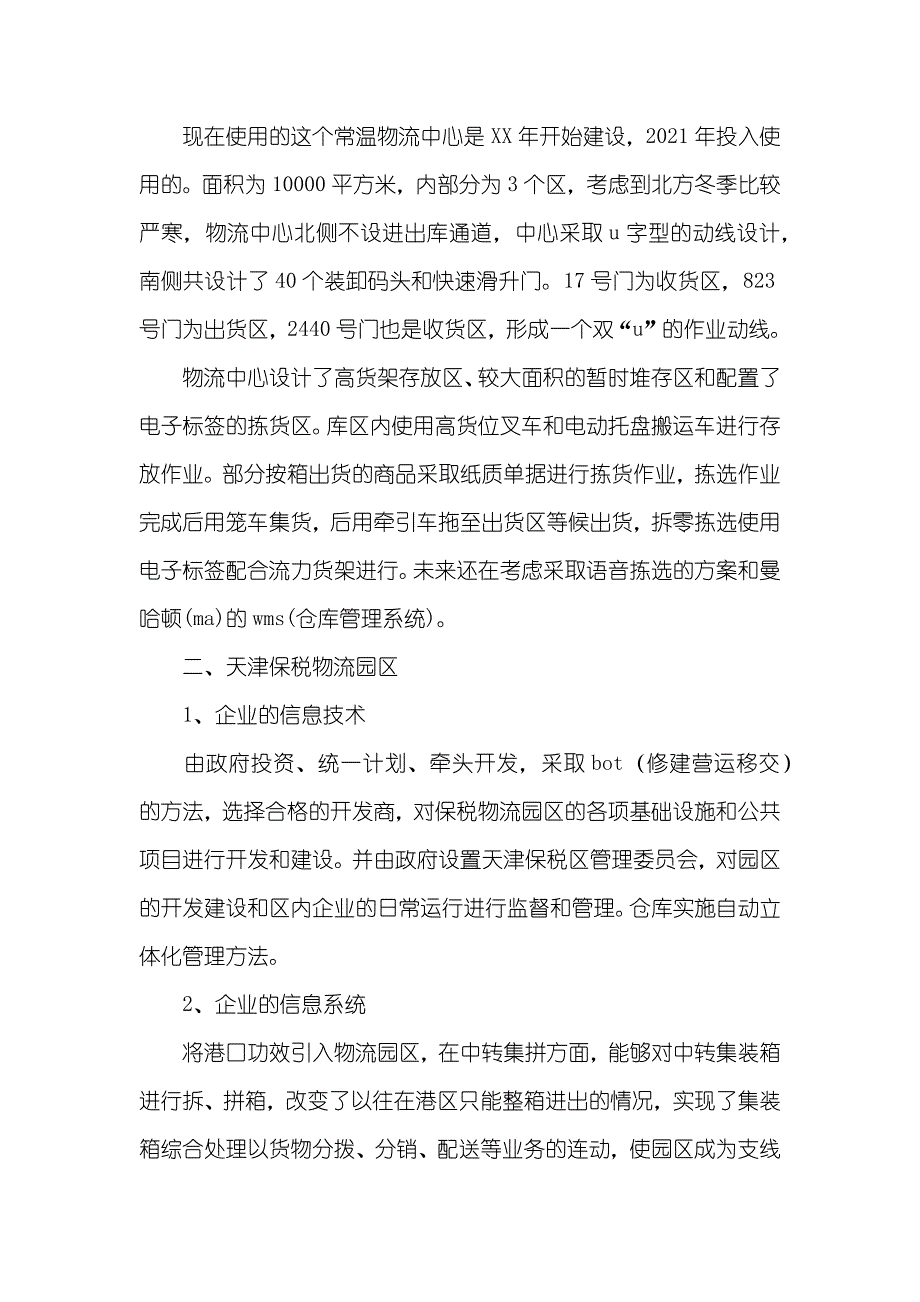 现在使用的这个常温物流中心是XX年开始建设，2021年投入使用的。面积为10000平方米，内部分为3个区，考虑到北方冬季比较严寒，物流中心北侧不设进出库通道，中心采取u字型的动线设计，南侧共设计了40个装卸码头和快速滑升门。17号门为收货区，823号门为出货区，2440号门也是收货区，形成一个双“u”的作业动线。

物流中心设计了高货架存放区、较大面积的暂时堆存区和配置了电子标签的拣货区。库区内使用高货位叉车和电动托盘搬运车进行存放作业。部分按箱出货的商品采取纸质单据进行拣货作业，拣选作业完成后用笼车集货，后用牵引车拖至出货区等候出货，拆零拣选使用电子标签配合流力货架进行。未来还在考虑采取语音拣选的方案和曼哈顿(ma)的wms(仓库管理系统)。

二、天津保税物流园区

1、企业的信息技术

由政府投资、统一计划、牵头开发，采取bot（修建营运移交）的方法，选择合格的开发商，对保税物流园区的各项基础设施和公共项目进行开发和建设。并由政府设置天津保税区管理委员会，对园区的开发建设和区内企业的日常运行进行监督和管理。仓库实施自动立体化管理方法。

2、企业的信息系统

将港口功效引入物流园区，在中转集拼方面，能够对中转集装箱进行拆、拼箱，改变了以往在港区只能整箱进出的情况，实现了集装箱综合处理以货物分拨、分销、配送等业务的连动，使园区成为支线